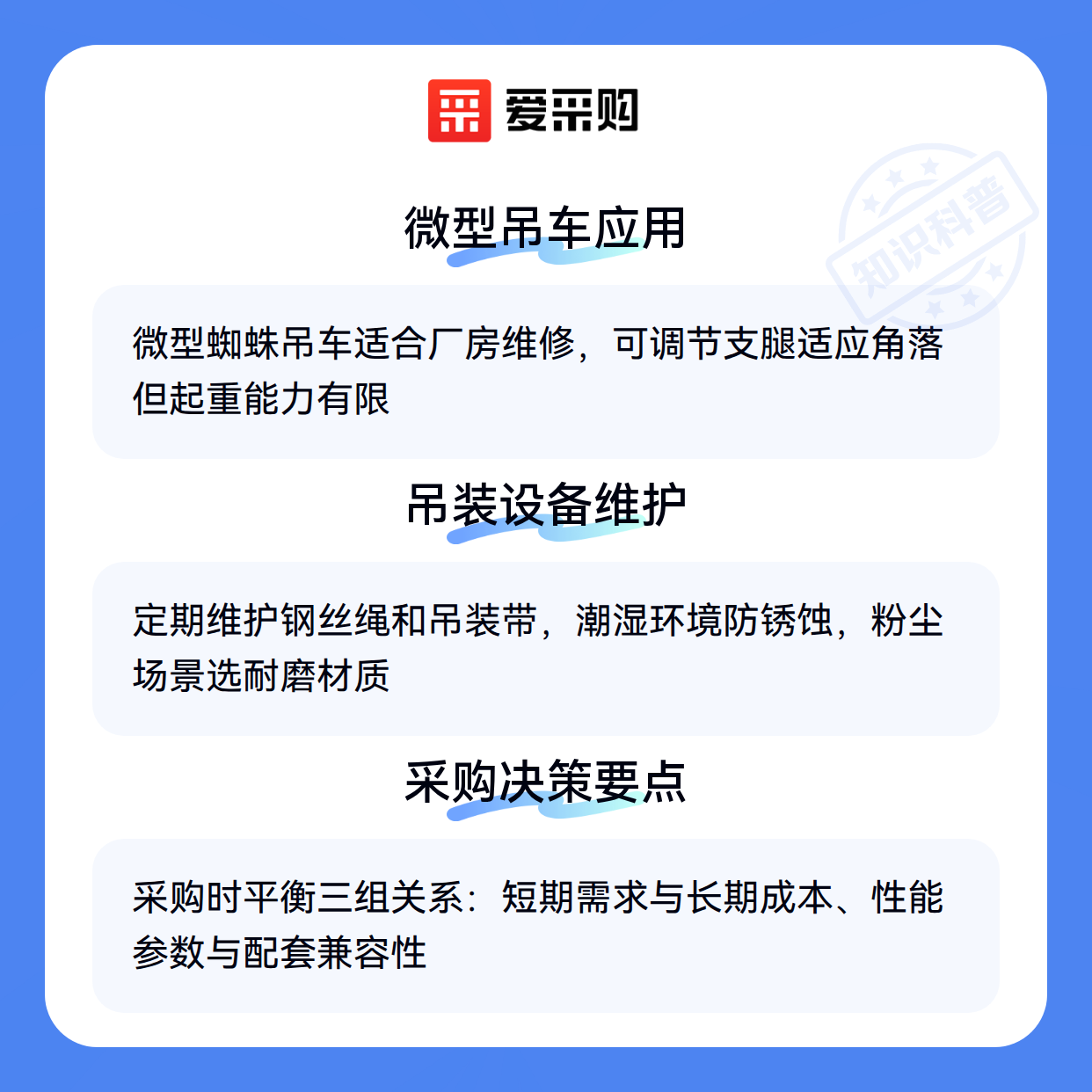 爱采购

微型吊车应用

微型蜘蛛吊车适合厂房维修，可调节支腿适应角落但起重能力有限

吊装设备维护

定期维护钢丝绳和吊装带，潮湿环境防锈蚀，粉尘场景选耐磨材质

采购决策要点

采购时平衡三组关系：短期需求与长期成本、性能参数与配套兼容性

知识科普